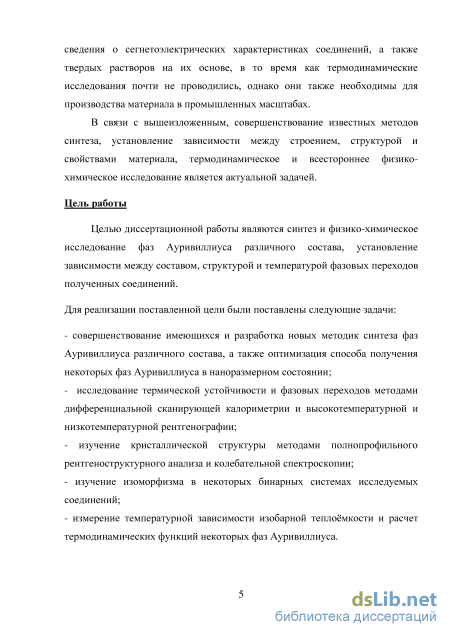 сведения о сегнетоэлектрических характеристиках соединений, а также твердых растворов на их основе, в то время как термодинамические исследования почти не проводились, однако они также необходимы для производства материала в промышленных масштабах.

В связи с вышеизложенным, совершенствование известных методов синтеза, установление зависимости между строением, структурой и свойствами материала, термодинамическое и всестороннее физико-химическое исследование является актуальной задачей.

Цель работы

Целью диссертационной работы являются синтез и физико-химическое исследование фаз Ауривиллиуса различного состава, установление зависимости между составом, структурой и температурой фазовых переходов полученных соединений.

Для реализации поставленной цели были поставлены следующие задачи:

- совершенствование имеющихся и разработка новых методик синтеза фаз Ауривиллиуса различного состава, а также оптимизация способа получения некоторых фаз Ауривиллиуса в наноразмерном состоянии;

- исследование термической устойчивости и фазовых переходов методами дифференциальной сканирующей калориметрии и высокотемпературной и низкотемпературной рентгенографии;

- изучение кристаллической структуры методами полнопрофильного рентгеноструктурного анализа и колебательной спектроскопии;

- изучение изоморфизма в некоторых бинарных системах исследуемых соединений;

- измерение температурной зависимости изобарной теплоёмкости и расчет термодинамических функций некоторых фаз Ауривиллиуса.

5

dsLib.net
библиотека диссертаций